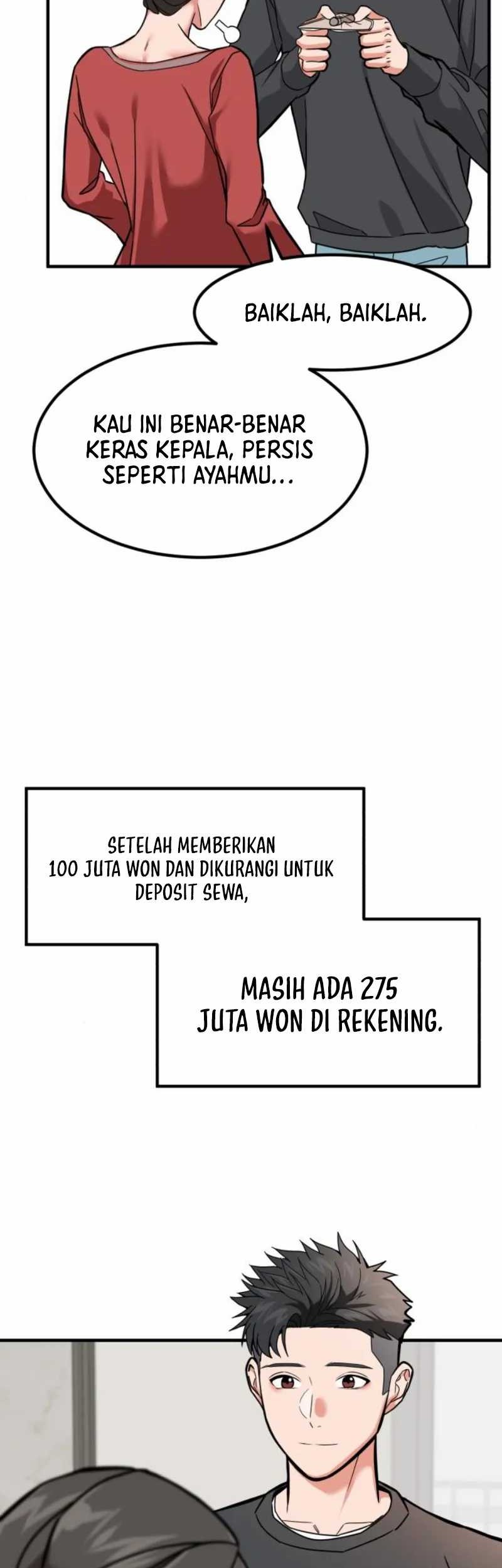 BAIKLAH, BAIKLAH.

KAU INI BENAR-BENAR KERAS KEPALA, PERSIS SEPERTI AYAHMU...

SETELAH MEMBERIKAN 100 JUTA WON DAN DIKURANGI UNTUK DEPOSIT SEWA,

MASIH ADA 275 JUTA WON DI REKENING.